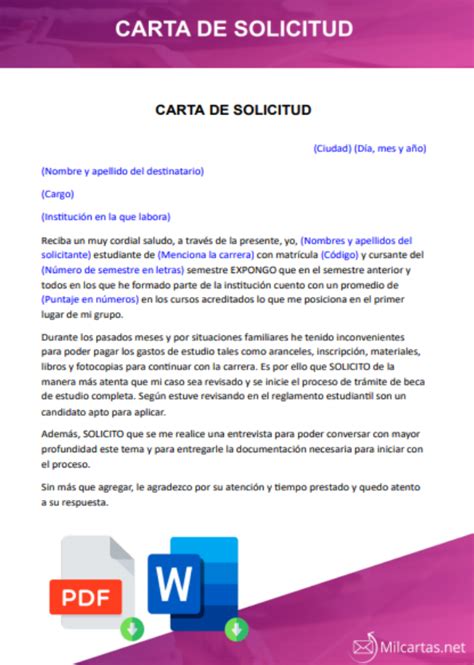 CARTA DE SOLICITUD

CARTA DE SOLICITUD

(Ciudad) (Día, mes y año)

(Nombre y apellido del destinatario)

(Cargo)

(Institución en la que labora)

Reciba un muy cordial saludo, a través de la presente, yo, (Nombres y apellidos del solicitante) estudiante de (Menciona la carrera) con matrícula (Código) y cursante del (Número de semestre en letras) semestre EXPONGO que en el semestre anterior y todos en los que he formado parte de la institución cuento con un promedio de (Puntaje en números) en los cursos acreditados lo que me posiciona en el primer lugar de mi grupo.

Durante los pasados meses y por situaciones familiares he tenido inconvenientes para poder pagar los gastos de estudio tales como aranceles, inscripción, materiales, libros y fotocopias para continuar con la carrera. Es por ello que SOLICITO de la manera más atenta que mi caso sea revisado y se inicie el proceso de trámite de beca de estudio completa. Según estuve revisando en el reglamento estudiantil son un candidato apto para aplicar.

Además, SOLICITO que se me realice una entrevista para poder conversar con mayor profundidad este tema y para entregarle la documentación necesaria para iniciar con el proceso.

Sin más que agregar, le agradezco por su atención y tiempo prestado y quedo atento a su respuesta.

PDF

W

Milcartas.net